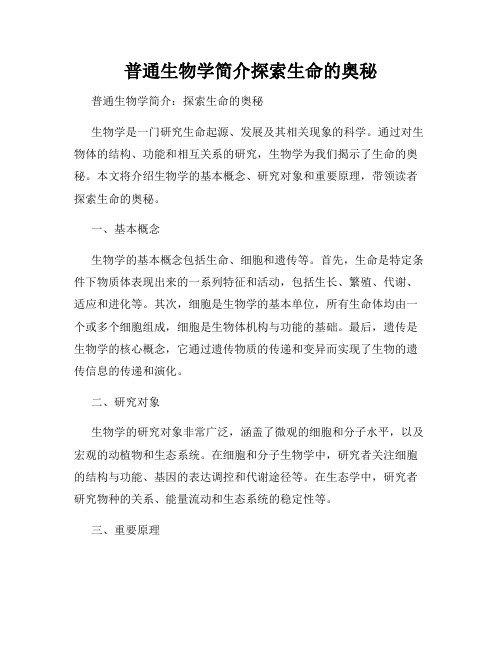 普通生物学简介探索生命的奥秘

普通生物学简介：探索生命的奥秘

生物学是一门研究生命起源、发展及其相关现象的科学。通过对生物体的结构、功能和相互关系的研究，生物学为我们揭示了生命的奥秘。本文将介绍生物学的基本概念、研究对象和重要原理，带领读者探索生命的奥秘。

一、基本概念

生物学的基本概念包括生命、细胞和遗传等。首先，生命是特定条件下物质体表现出来的一系列特征和活动，包括生长、繁殖、代谢、适应和进化等。其次，细胞是生物学的基本单位，所有生命体均由一个或多个细胞组成，细胞是生物体机构与功能的基础。最后，遗传是生物学的核心概念，它通过遗传物质的传递和变异而实现了生物的遗传信息的传递和演化。

二、研究对象

生物学的研究对象非常广泛，涵盖了微观的细胞和分子水平，以及宏观的动植物和生态系统。在细胞和分子生物学中，研究者关注细胞的结构与功能、基因的表达调控和代谢途径等。在生态学中，研究者研究物种的关系、能量流动和生态系统的稳定性等。

三、重要原理